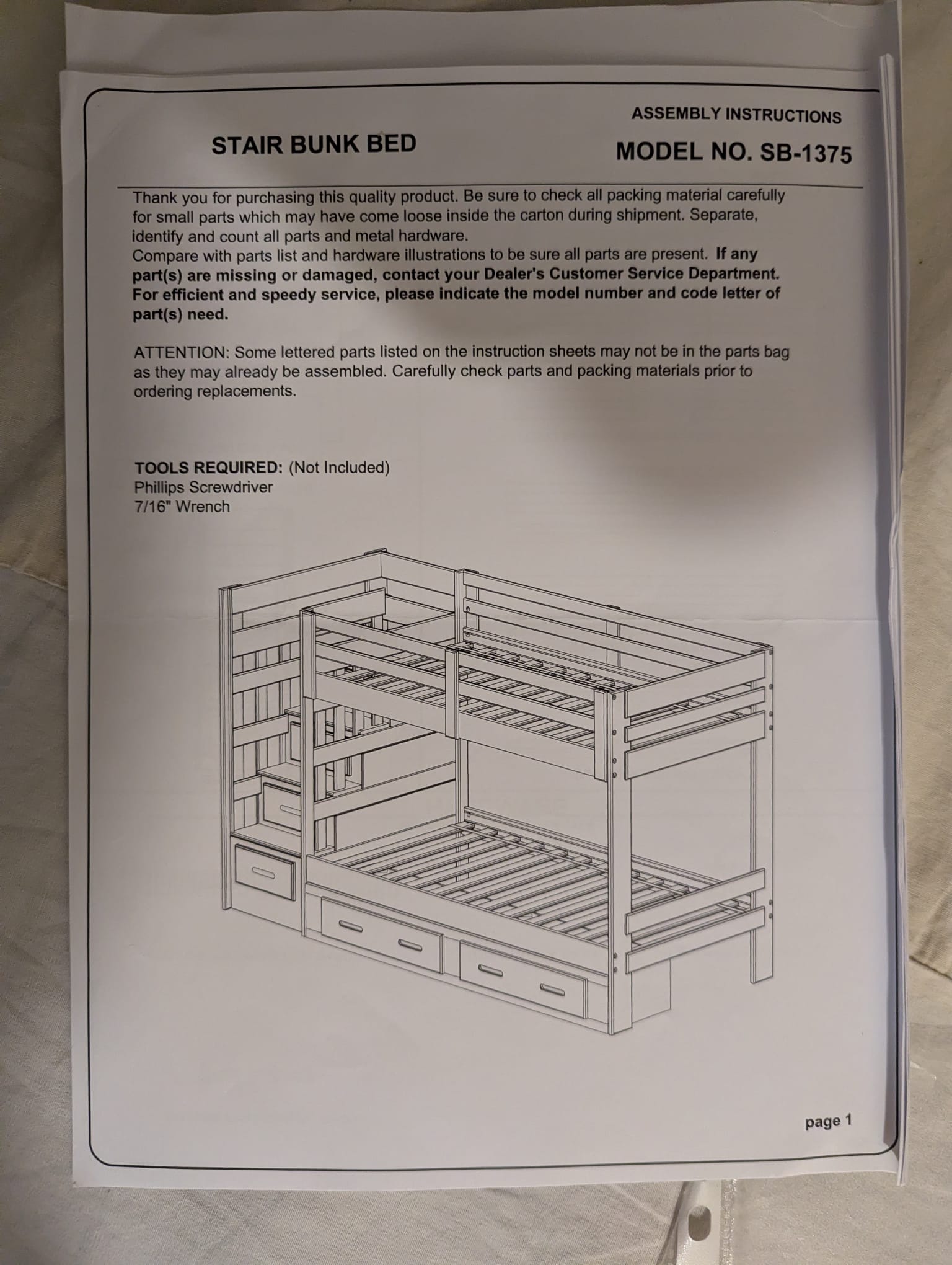 ASSEMBLY INSTRUCTIONS

STAIR BUNK BED

MODEL NO. SB-1375

Thank you for purchasing this quality product. Be sure to check all packing material carefully for small parts which may have come loose inside the carton during shipment. Separate, identify and count all parts and metal hardware.
Compare with parts list and hardware illustrations to be sure all parts are present. If any part(s) are missing or damaged, contact your Dealer's Customer Service Department. For efficient and speedy service, please indicate the model number and code letter of part(s) need.

ATTENTION: Some lettered parts listed on the instruction sheets may not be in the parts bag as they may already be assembled. Carefully check parts and packing materials prior to ordering replacements.

TOOLS REQUIRED: (Not Included)
Phillips Screwdriver
7/16" Wrench

page 1